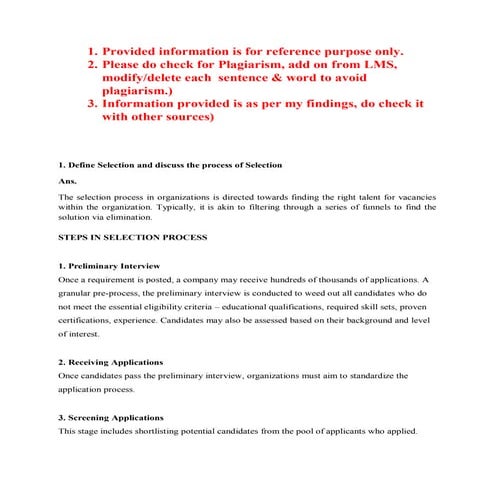 1. Provided information is for reference purpose only.
2. Please do check for Plagiarism, add on from LMS, modify/delete each sentence & word to avoid plagiarism.)
3. Information provided is as per my findings, do check it with other sources)

1. Define Selection and discuss the process of Selection

Ans.

The selection process in organizations is directed towards finding the right talent for vacancies within the organization. Typically, it is akin to filtering through a series of funnels to find the solution via elimination.

STEPS IN SELECTION PROCESS

1. Preliminary Interview
Once a requirement is posted, a company may receive hundreds of thousands of applications. A granular pre-process, the preliminary interview is conducted to weed out all candidates who do not meet the essential eligibility criteria – educational qualifications, required skill sets, proven certifications, experience. Candidates may also be assessed based on their background and level of interest.

2. Receiving Applications
Once candidates pass the preliminary interview, organizations must aim to standardize the application process.

3. Screening Applications
This stage includes shortlisting potential candidates from the pool of applicants who applied.